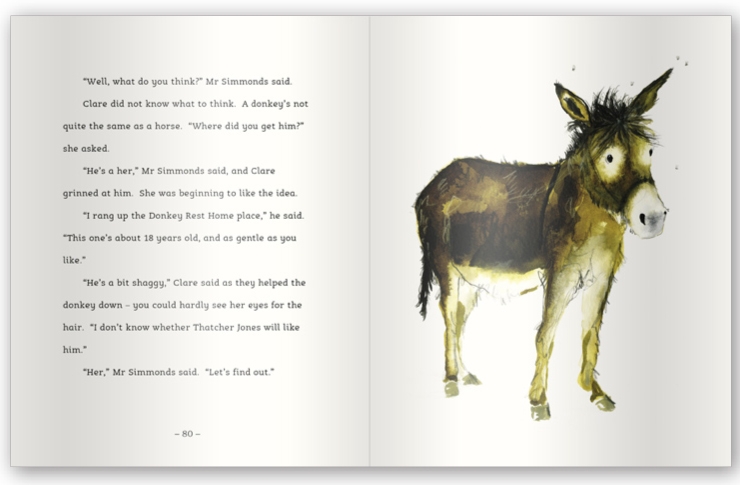 "Well, what do you think?" Mr Simmonds said.

Clare did not know what to think. A donkey's not quite the same as a horse. "Where did you get him?" she asked.

"He's a her," Mr Simmonds said, and Clare grinned at him. She was beginning to like the idea.

"I rang up the Donkey Rest Home place," he said. "This one's about 18 years old, and as gentle as you like."

"He's a bit shaggy," Clare said as they helped the donkey down – you could hardly see her eyes for the hair. "I don't know whether Thatcher Jones will like him."

"Her," Mr Simmonds said. "Let's find out."

– 80 –